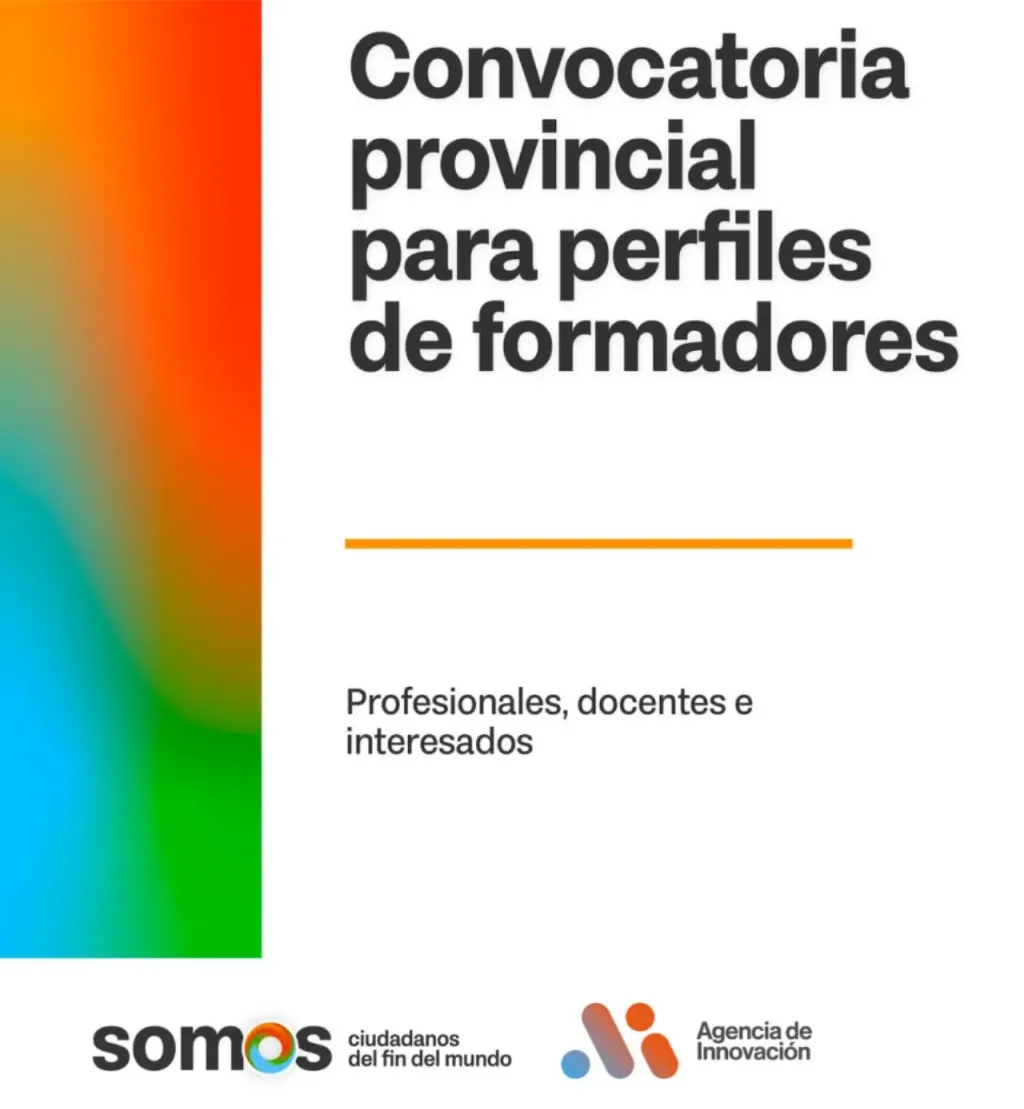 Convocatoria provincial para perfiles de formadores

Profesionales, docentes e interesados

somos ciudadanos del fin del mundo

Agencia de Innovación